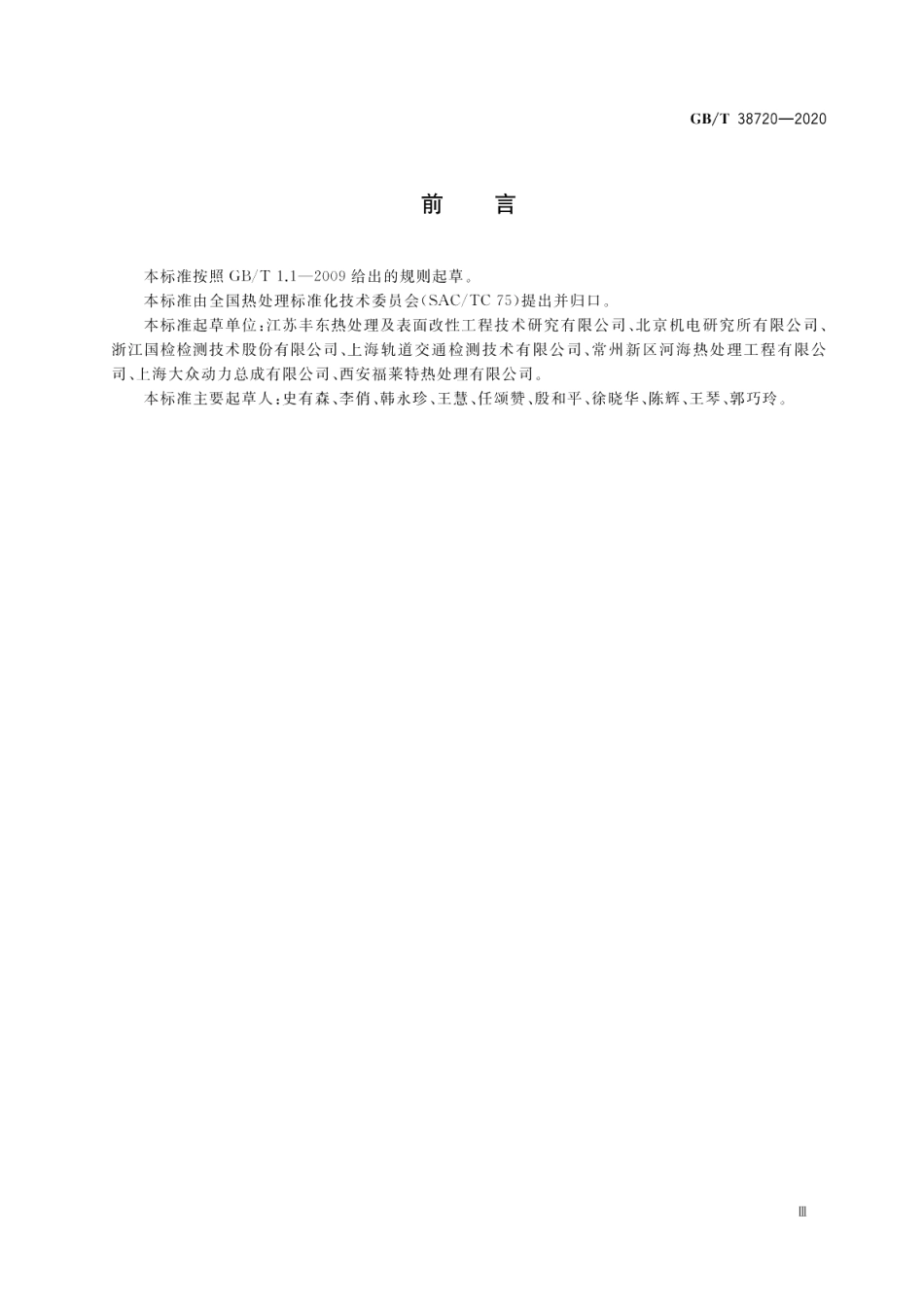 GB/T 38720—2020

前　言

本标准按照 GB/T 1.1—2009 给出的规则起草。

本标准由全国热处理标准化技术委员会(SAC/TC 75)提出并归口。

本标准起草单位:江苏丰东热处理及表面改性工程技术研究有限公司、北京机电研究所有限公司、浙江国检检测技术股份有限公司、上海轨道交通检测技术有限公司、常州新区河海热处理工程有限公司、上海大众动力总成有限公司、西安福莱特热处理有限公司。

本标准主要起草人:史有森、李俏、韩永珍、王慧、任颂赞、殷和平、徐晓华、陈辉、王琴、郭巧玲。

Ⅲ